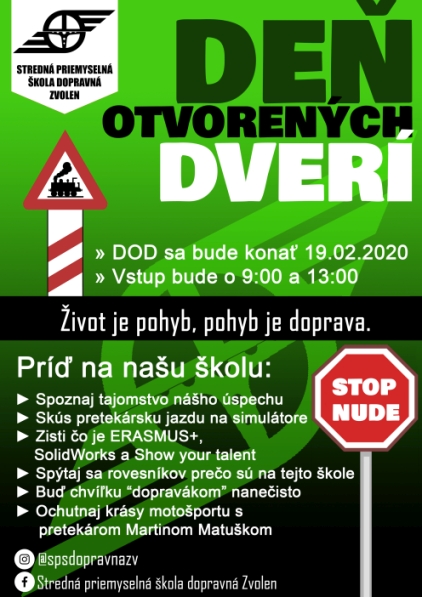 STREDNÁ PRIEMYSELNÁ ŠKOLA DOPRAVNÁ ZVOLEN

DEŇ OTVORENÝCH DVERÍ

» DOD sa bude konať 19.02.2020
» Vstup bude o 9:00 a 13:00

Život je pohyb, pohyb je doprava.

Príď na našu školu:

► Spoznaj tajomstvo nášho úspechu
► Skús pretekársku jazdu na simulátore
► Zisti čo je ERASMUS+, SolidWorks a Show your talent
► Spýtaj sa rovesníkov prečo sú na tejto škole
► Buď chvíľku "dopravákom" nanečisto
► Ochutnaj krásy motošportu s pretekárom Martinom Matuškom

STOP NUDE

@spsdopravnazv
Stredná priemyselná škola dopravná Zvolen